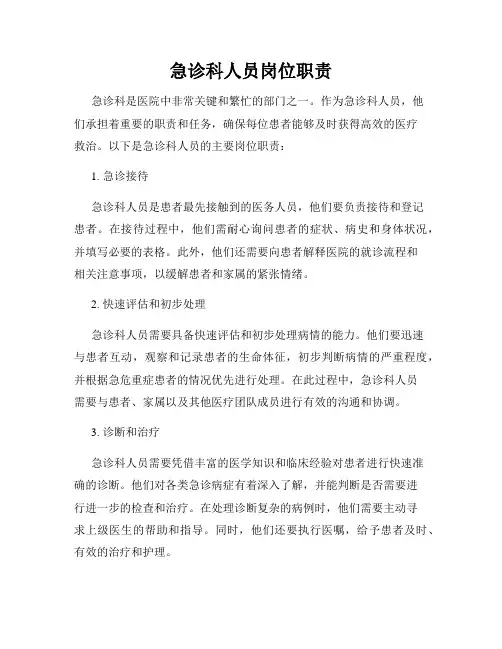 急诊科人员岗位职责

急诊科是医院中非常关键和繁忙的部门之一。作为急诊科人员，他们承担着重要的职责和任务，确保每位患者能够及时获得高效的医疗救治。以下是急诊科人员的主要岗位职责：

1. 急诊接待

急诊科人员是患者最先接触到的医务人员，他们要负责接待和登记患者。在接待过程中，他们需耐心询问患者的症状、病史和身体状况，并填写必要的表格。此外，他们还需要向患者解释医院的就诊流程和相关注意事项，以缓解患者和家属的紧张情绪。

2. 快速评估和初步处理

急诊科人员需要具备快速评估和初步处理病情的能力。他们要迅速与患者互动，观察和记录患者的生命体征，初步判断病情的严重程度，并根据急危重症患者的情况优先进行处理。在此过程中，急诊科人员需要与患者、家属以及其他医疗团队成员进行有效的沟通和协调。

3. 诊断和治疗

急诊科人员需要凭借丰富的医学知识和临床经验对患者进行快速准确的诊断。他们对各类急诊病症有着深入了解，并能判断是否需要进行进一步的检查和治疗。在处理诊断复杂的病例时，他们需要主动寻求上级医生的帮助和指导。同时，他们还要执行医嘱，给予患者及时、有效的治疗和护理。